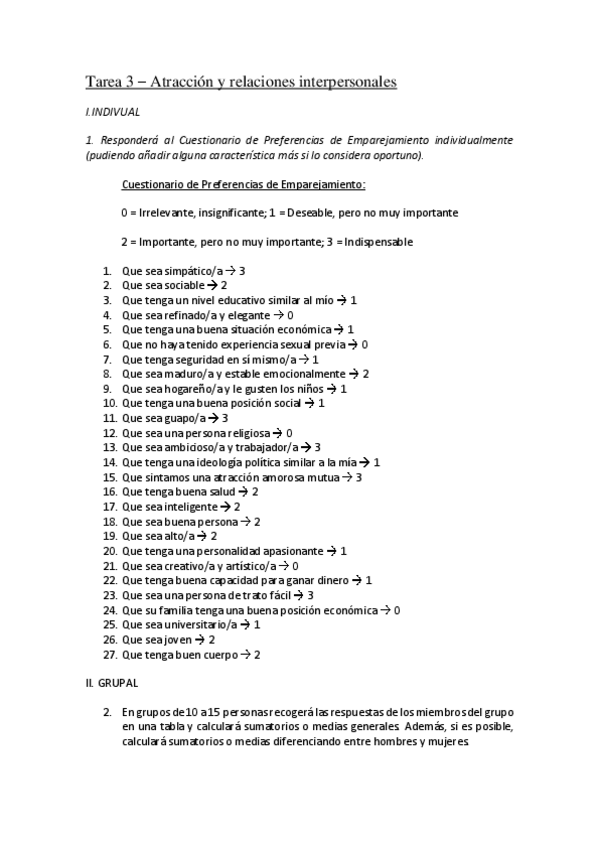 Tarea 3 – Atracción y relaciones interpersonales

I.INDIVUAL

1. Responderá al Cuestionario de Preferencias de Emparejamiento individualmente (pudiendo añadir alguna característica más si lo considera oportuno).

Cuestionario de Preferencias de Emparejamiento:

0 = Irrelevante, insignificante; 1 = Deseable, pero no muy importante

2 = Importante, pero no muy importante; 3 = Indispensable

1. Que sea simpático/a → 3
2. Que sea sociable → 2
3. Que tenga un nivel educativo similar al mío → 1
4. Que sea refinado/a y elegante → 0
5. Que tenga una buena situación económica → 1
6. Que no haya tenido experiencia sexual previa → 0
7. Que tenga seguridad en sí mismo/a → 1
8. Que sea maduro/a y estable emocionalmente → 2
9. Que sea hogareño/a y le gusten los niños → 1
10. Que tenga una buena posición social → 1
11. Que sea guapo/a → 3
12. Que sea una persona religiosa → 0
13. Que sea ambicioso/a y trabajador/a → 3
14. Que tenga una ideología política similar a la mía → 1
15. Que sintamos una atracción amorosa mutua → 3
16. Que tenga buena salud → 2
17. Que sea inteligente → 2
18. Que sea buena persona → 2
19. Que sea alto/a → 2
20. Que tenga una personalidad apasionante → 1
21. Que sea creativo/a y artístico/a → 0
22. Que tenga buena capacidad para ganar dinero → 1
23. Que sea una persona de trato fácil → 3
24. Que su familia tenga una buena posición económica → 0
25. Que sea universitario/a → 1
26. Que sea joven → 2
27. Que tenga buen cuerpo → 2

II. GRUPAL

2. En grupos de 10 a 15 personas recogerá las respuestas de los miembros del grupo en una tabla y calculará sumatorios o medias generales. Además, si es posible, calculará sumatorios o medias diferenciando entre hombres y mujeres.